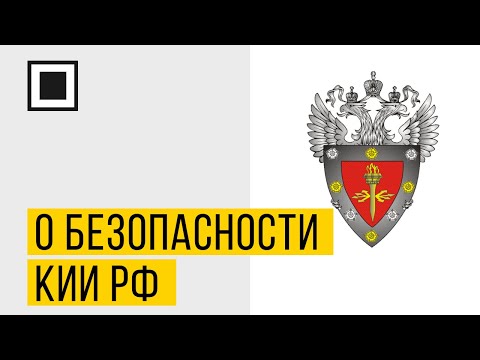 О БЕЗОПАСНОСТИ
КИИ РФ